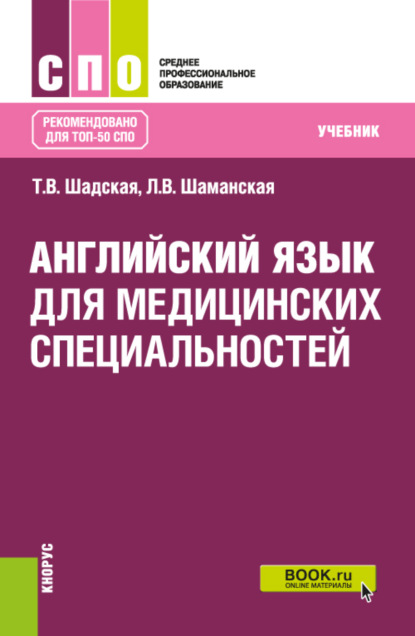 СПО
СРЕДНЕЕ ПРОФЕССИОНАЛЬНОЕ ОБРАЗОВАНИЕ

РЕКОМЕНДОВАНО ДЛЯ ТОП-50 СПО

УЧЕБНИК

Т.В. Шадская, Л.В. Шаманская

АНГЛИЙСКИЙ ЯЗЫК ДЛЯ МЕДИЦИНСКИХ СПЕЦИАЛЬНОСТЕЙ

КНОРУС

BOOK.ru
ONLINE МАТЕРИАЛЫ